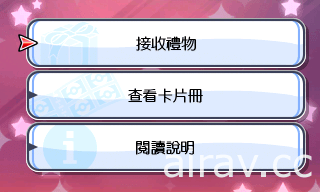 接收禮物

查看卡片冊

閱讀說明

airav.cc